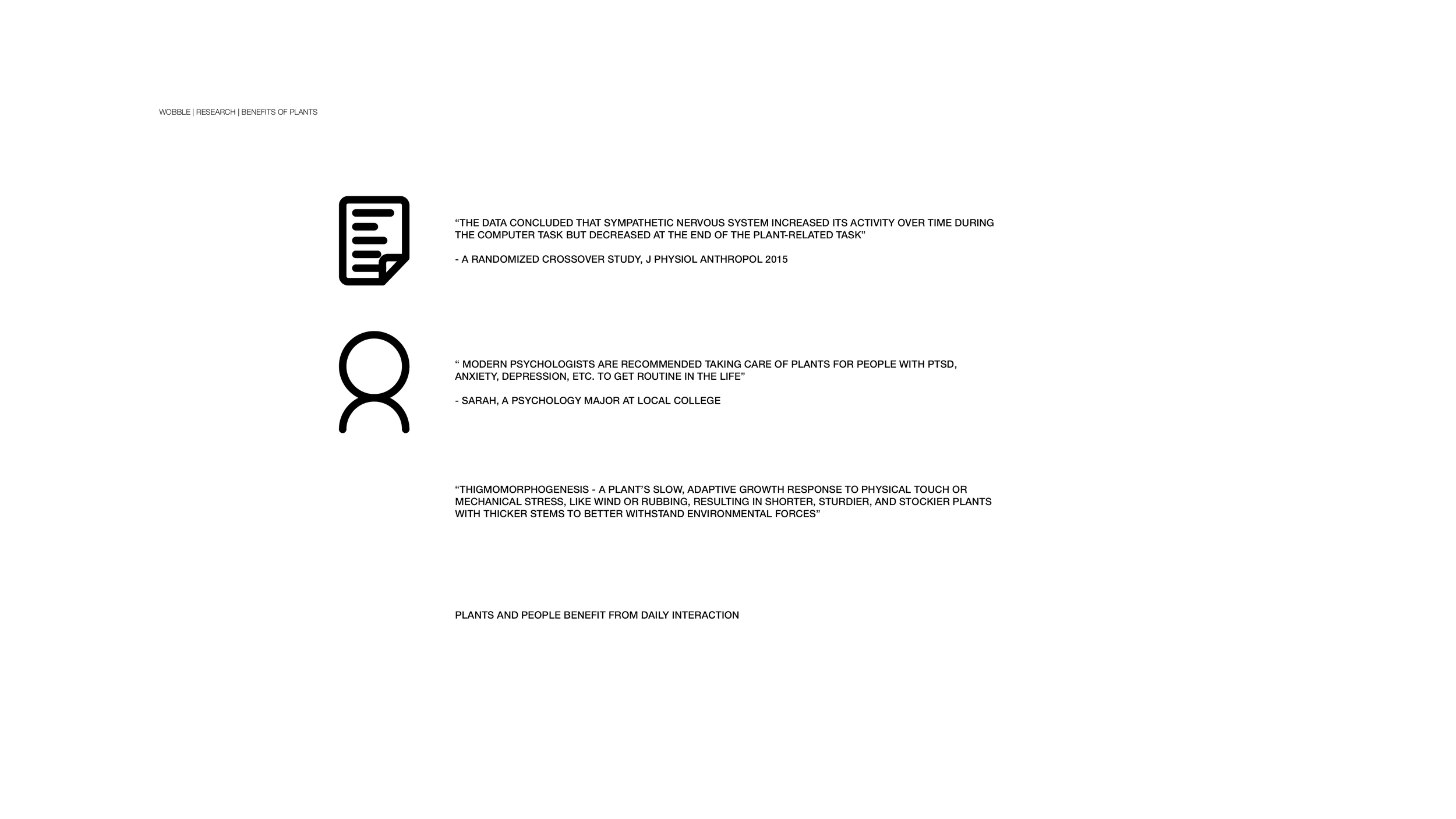 WOBBLE | RESEARCH | BENEFITS OF PLANTS

“THE DATA CONCLUDED THAT SYMPATHETIC NERVOUS SYSTEM INCREASED ITS ACTIVITY OVER TIME DURING THE COMPUTER TASK BUT DECREASED AT THE END OF THE PLANT-RELATED TASK”

- A RANDOMIZED CROSSOVER STUDY, J PHYSIOL ANTHROPOL 2015

“ MODERN PSYCHOLOGISTS ARE RECOMMENDED TAKING CARE OF PLANTS FOR PEOPLE WITH PTSD, ANXIETY, DEPRESSION, ETC. TO GET ROUTINE IN THE LIFE”

- SARAH, A PSYCHOLOGY MAJOR AT LOCAL COLLEGE

“THIGMOMORPHOGENESIS - A PLANT’S SLOW, ADAPTIVE GROWTH RESPONSE TO PHYSICAL TOUCH OR MECHANICAL STRESS, LIKE WIND OR RUBBING, RESULTING IN SHORTER, STURDIER, AND STOCKIER PLANTS WITH THICKER STEMS TO BETTER WITHSTAND ENVIRONMENTAL FORCES”

PLANTS AND PEOPLE BENEFIT FROM DAILY INTERACTION